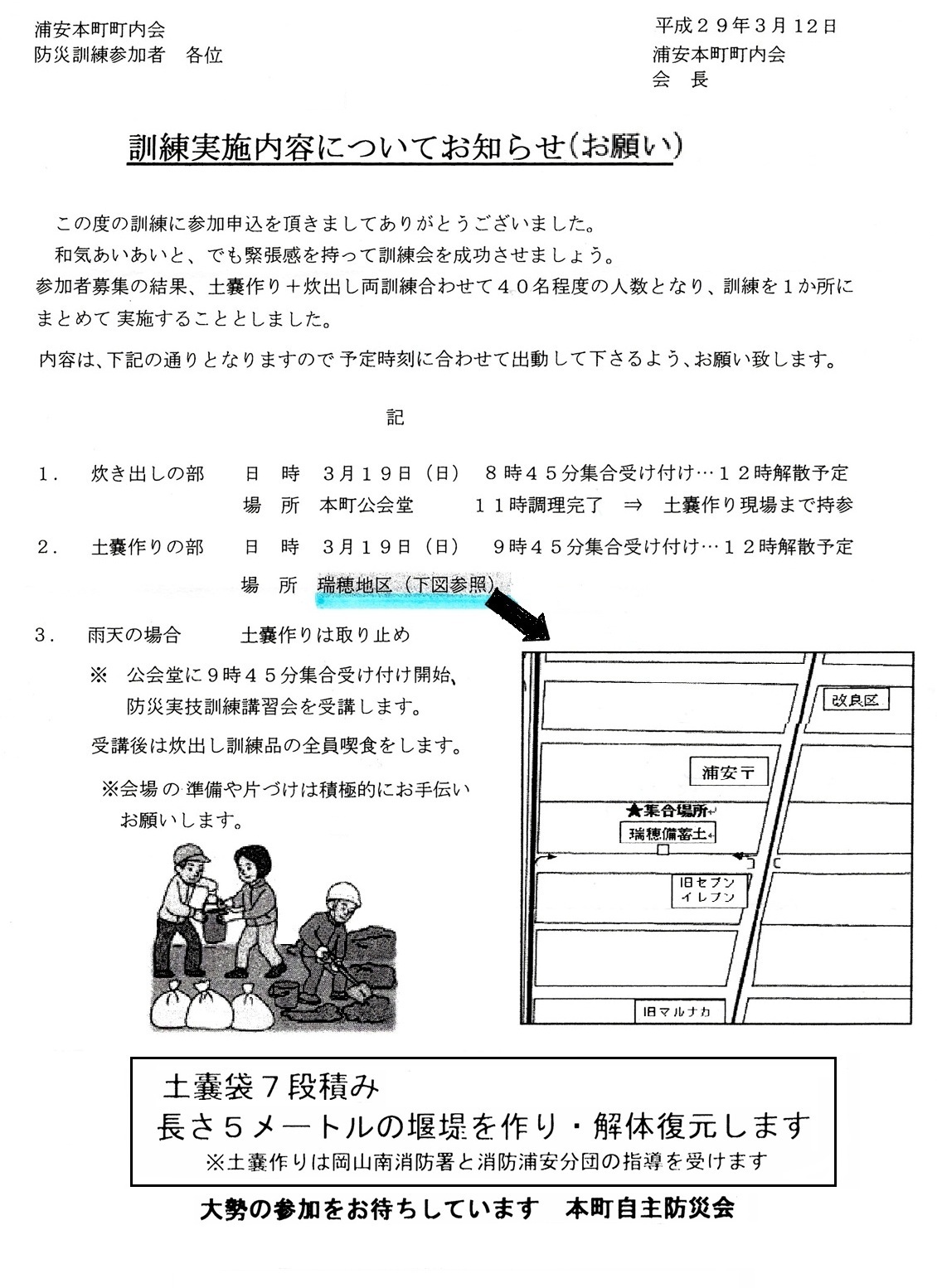 浦安本町町内会
防災訓練参加者　各位

平成２９年３月12日
浦安本町町内会
会　長

訓練実施内容についてお知らせ(お願い)

この度の訓練に参加申込を頂きましてありがとうございました。
和気あいあいと、でも緊張感を持って訓練会を成功させましょう。
参加者募集の結果、土嚢作り＋炊出し両訓練合わせて４０名程度の人数となり、訓練を１か所にまとめて 実施することとしました。
内容は、下記の通りとなりますので 予定時刻に合わせて出動して下さるよう、お願い致します。

記

１．　炊き出しの部　　日　時　３月１９日（日）　８時４５分集合受け付け…１２時解散予定
場　所　本町公会堂　　１１時調理完了　⇒　土嚢作り現場まで持参
２．　土嚢作りの部　　日　時　３月１９日（日）　９時４５分集合受け付け…１２時解散予定
場　所　瑞穂地区（下図参照）
３．　雨天の場合　　土嚢作りは取り止め
※　公会堂に９時４５分集合受け付け開始、防災実技訓練講習会を受講します。
受講後は炊出し訓練品の全員喫食をします。
※会場 の 準備や片づけは積極的にお手伝いお願いします。

改良区
浦安〒
★集合場所
瑞穂備蓄土
旧セブンイレブン
旧マルナカ

土嚢袋７段積み
長さ５メートルの堰堤を作り・解体復元します
※土嚢作りは岡山南消防署と消防浦安分団の指導を受けます

大勢の参加をお待ちしています　本町自主防災会